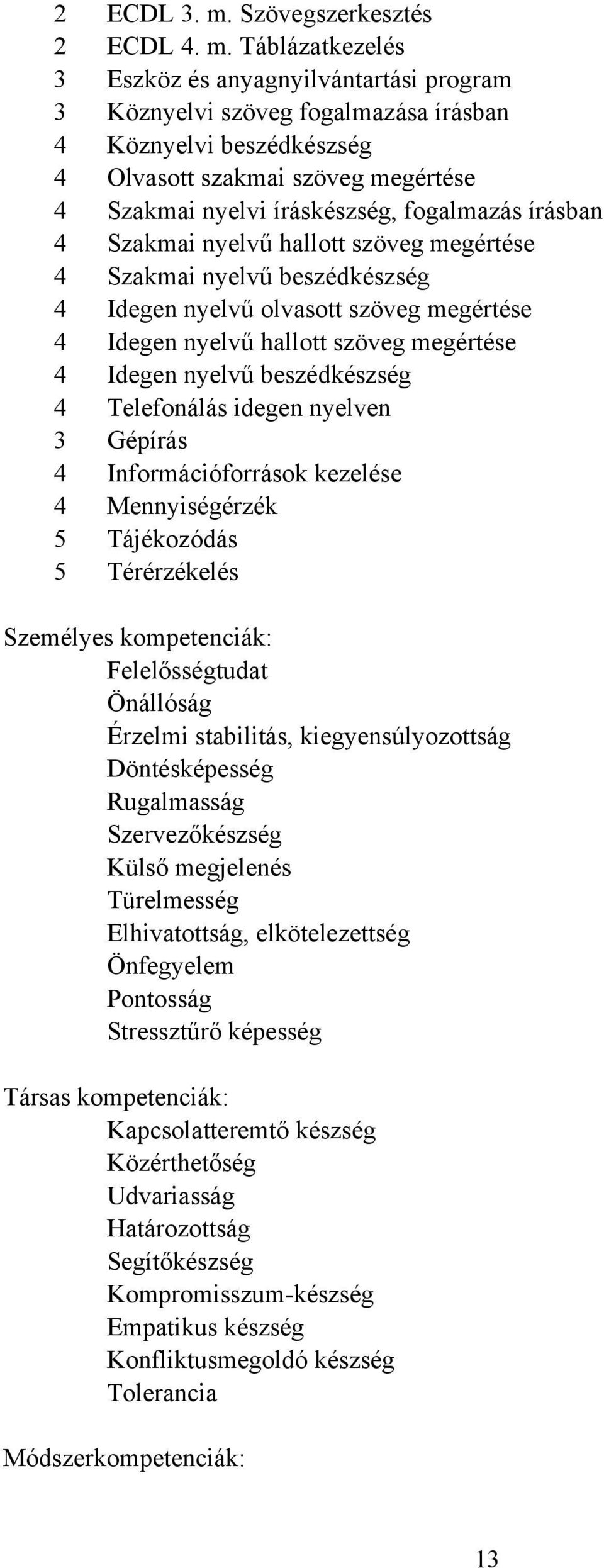 2 ECDL 3. m. Szövegszerkesztés
2 ECDL 4. m. Táblázatkezelés
3 Eszköz és anyagnyilvántartási program
3 Köznyelvi szöveg fogalmazása írásban
4 Köznyelvi beszédkészség
4 Olvasott szakmai szöveg megértése
4 Szakmai nyelvi íráskészség, fogalmazás írásban
4 Szakmai nyelvű hallott szöveg megértése
4 Szakmai nyelvű beszédkészség
4 Idegen nyelvű olvasott szöveg megértése
4 Idegen nyelvű hallott szöveg megértése
4 Idegen nyelvű beszédkészség
4 Telefonálás idegen nyelven
3 Gépírás
4 Információforrások kezelése
4 Mennyiségérzék
5 Tájékozódás
5 Térérzékelés

Személyes kompetenciák:
Felelősségtudat
Önállóság
Érzelmi stabilitás, kiegyensúlyozottság
Döntésképesség
Rugalmasság
Szervezőkészség
Külső megjelenés
Türelmesség
Elhivatottság, elkötelezettség
Önfegyelem
Pontosság
Stressztűrő képesség

Társas kompetenciák:
Kapcsolatteremtő készség
Közérthetőség
Udvariasság
Határozottság
Segítőkészség
Kompromisszum-készség
Empatikus készség
Konfliktusmegoldó készség
Tolerancia

Módszerkompetenciák:

13